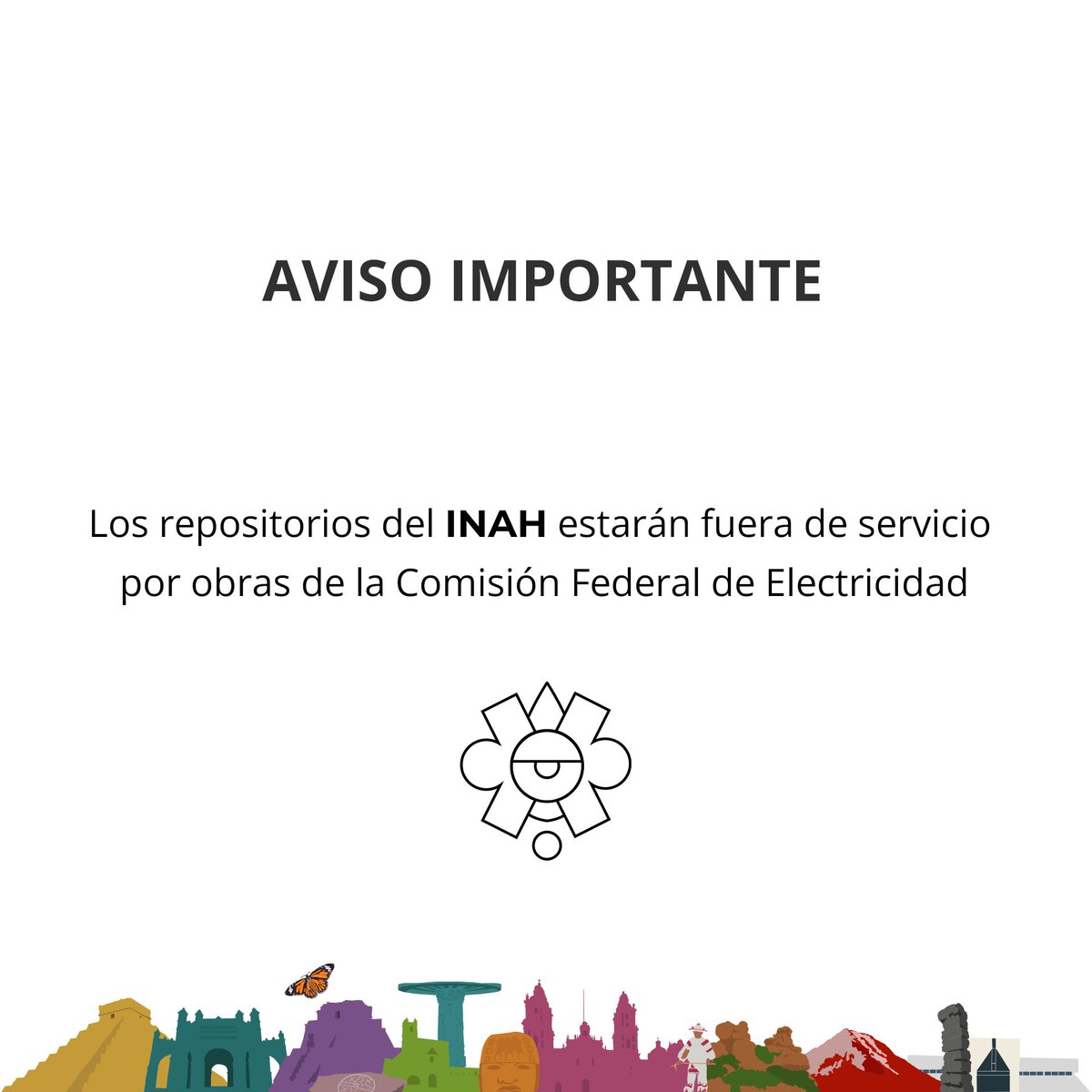 AVISO IMPORTANTE

Los repositorios del INAH estarán fuera de servicio por obras de la Comisión Federal de Electricidad